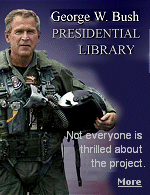 George W. Bush
PRESIDENTIAL
LIBRARY

Not everyone is thrilled about the project.

More